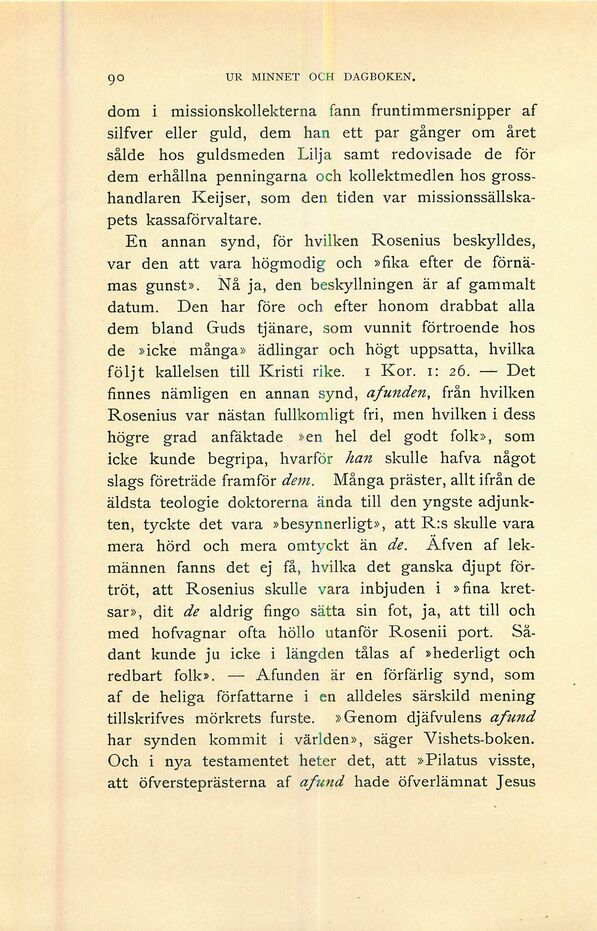 90 UR MINNET OCH DAGBOKEN.

dom i missionskollekterna fann fruntimmersnipper af silfver eller guld, dem han ett par gånger om året sålde hos guldsmeden Lilja samt redovisade de för dem erhållna penningarna och kollektmedlen hos grosshandlaren Keijser, som den tiden var missionssällskapets kassaförvaltare.

En annan synd, för hvilken Rosenius beskylldes, var den att vara högmodig och »fika efter de förnämas gunst». Nå ja, den beskyllningen är af gammalt datum. Den har före och efter honom drabbat alla dem bland Guds tjänare, som vunnit förtroende hos de »icke många» ädlingar och högt uppsatta, hvilka följt kallelsen till Kristi rike. 1 Kor. 1: 26. — Det finnes nämligen en annan synd, afunden, från hvilken Rosenius var nästan fullkomligt fri, men hvilken i dess högre grad anfäktade »en hel del godt folk», som icke kunde begripa, hvarför han skulle hafva något slags företräde framför dem. Många präster, allt ifrån de äldsta teologie doktorerna ända till den yngste adjunkten, tyckte det vara »besynnerligt», att R:s skulle vara mera hörd och mera omtyckt än de. Äfven af lekmännen fanns det ej få, hvilka det ganska djupt förtröt, att Rosenius skulle vara inbjuden i »fina kretsar», dit de aldrig fingo sätta sin fot, ja, att till och med hofvagnar ofta höllo utanför Rosenii port. Sådant kunde ju icke i längden tålas af »hederligt och redbart folk». — Afunden är en förfärlig synd, som af de heliga författarne i en alldeles särskild mening tillskrifves mörkrets furste. »Genom djäfvulens afund har synden kommit i världen», säger Vishets-boken. Och i nya testamentet heter det, att »Pilatus visste, att öfversteprästerna af afund hade öfverlämnat Jesus